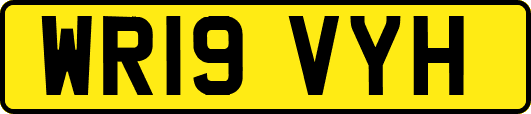 WR19 VYH